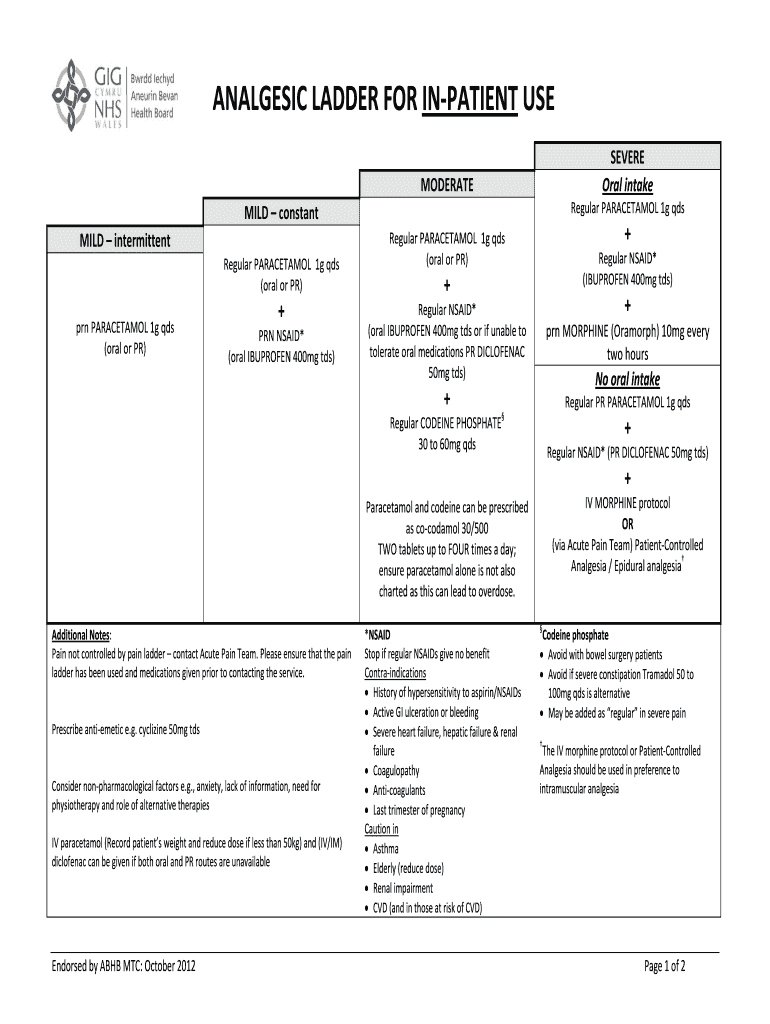 GIG CYMRU NHS WALES Bwrdd Iechyd Aneurin Bevan Health Board

ANALGESIC LADDER FOR IN-PATIENT USE

MILD – intermittent

prn PARACETAMOL 1g qds (oral or PR)

MILD – constant

Regular PARACETAMOL 1g qds (oral or PR)

+

PRN NSAID* (oral IBUPROFEN 400mg tds)

MODERATE

Regular PARACETAMOL 1g qds (oral or PR)

+

Regular NSAID* (oral IBUPROFEN 400mg tds or if unable to tolerate oral medications PR DICLOFENAC 50mg tds)

+

Regular CODEINE PHOSPHATE$^{§}$ 30 to 60mg qds

Paracetamol and codeine can be prescribed as co-codamol 30/500 TWO tablets up to FOUR times a day; ensure paracetamol alone is not also charted as this can lead to overdose.

SEVERE

Oral intake

Regular PARACETAMOL 1g qds

+

Regular NSAID* (IBUPROFEN 400mg tds)

+

prn MORPHINE (Oramorph) 10mg every two hours

No oral intake

Regular PR PARACETAMOL 1g qds

+

Regular NSAID* (PR DICLOFENAC 50mg tds)

+

IV MORPHINE protocol

OR

(via Acute Pain Team) Patient-Controlled Analgesia / Epidural analgesia$^{†}$

Additional Notes:
Pain not controlled by pain ladder – contact Acute Pain Team. Please ensure that the pain ladder has been used and medications given prior to contacting the service.

Prescribe anti-emetic e.g. cyclizine 50mg tds

Consider non-pharmacological factors e.g., anxiety, lack of information, need for physiotherapy and role of alternative therapies

IV paracetamol (Record patient's weight and reduce dose if less than 50kg) and (IV/IM) diclofenac can be given if both oral and PR routes are unavailable

*NSAID
Stop if regular NSAIDs give no benefit
Contra-indications
• History of hypersensitivity to aspirin/NSAIDs
• Active GI ulceration or bleeding
• Severe heart failure, hepatic failure & renal failure
• Coagulopathy
• Anti-coagulants
• Last trimester of pregnancy
Caution in
• Asthma
• Elderly (reduce dose)
• Renal impairment
• CVD (and in those at risk of CVD)

$^{§}$Codeine phosphate
• Avoid with bowel surgery patients
• Avoid if severe constipation Tramadol 50 to 100mg qds is alternative
• May be added as "regular" in severe pain

$^{†}$The IV morphine protocol or Patient-Controlled Analgesia should be used in preference to intramuscular analgesia

Endorsed by ABHB MTC: October 2012

Page 1 of 2